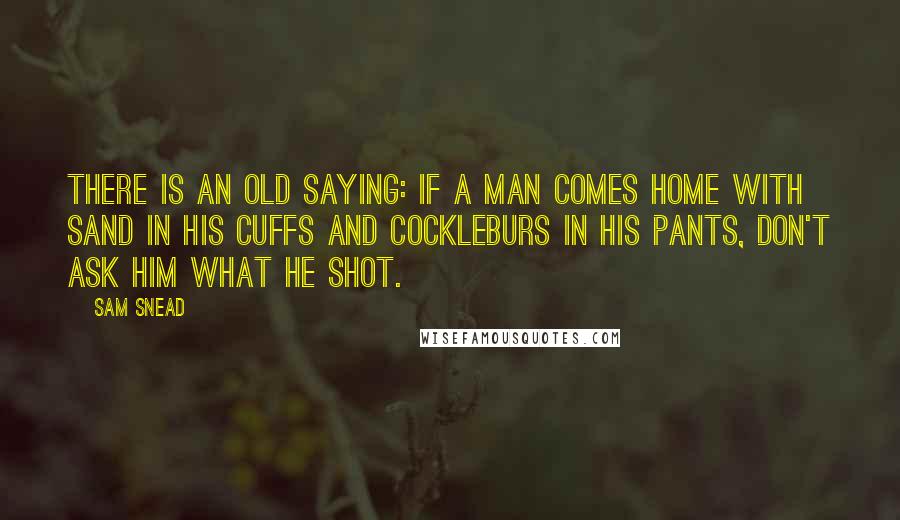 THERE IS AN OLD SAYING: IF A MAN COMES HOME WITH SAND IN HIS CUFFS AND COCKLEBURS IN HIS PANTS, DON'T ASK HIM WHAT HE SHOT.

SAM SNEAD

WISEFAMOUSQUOTES.COM